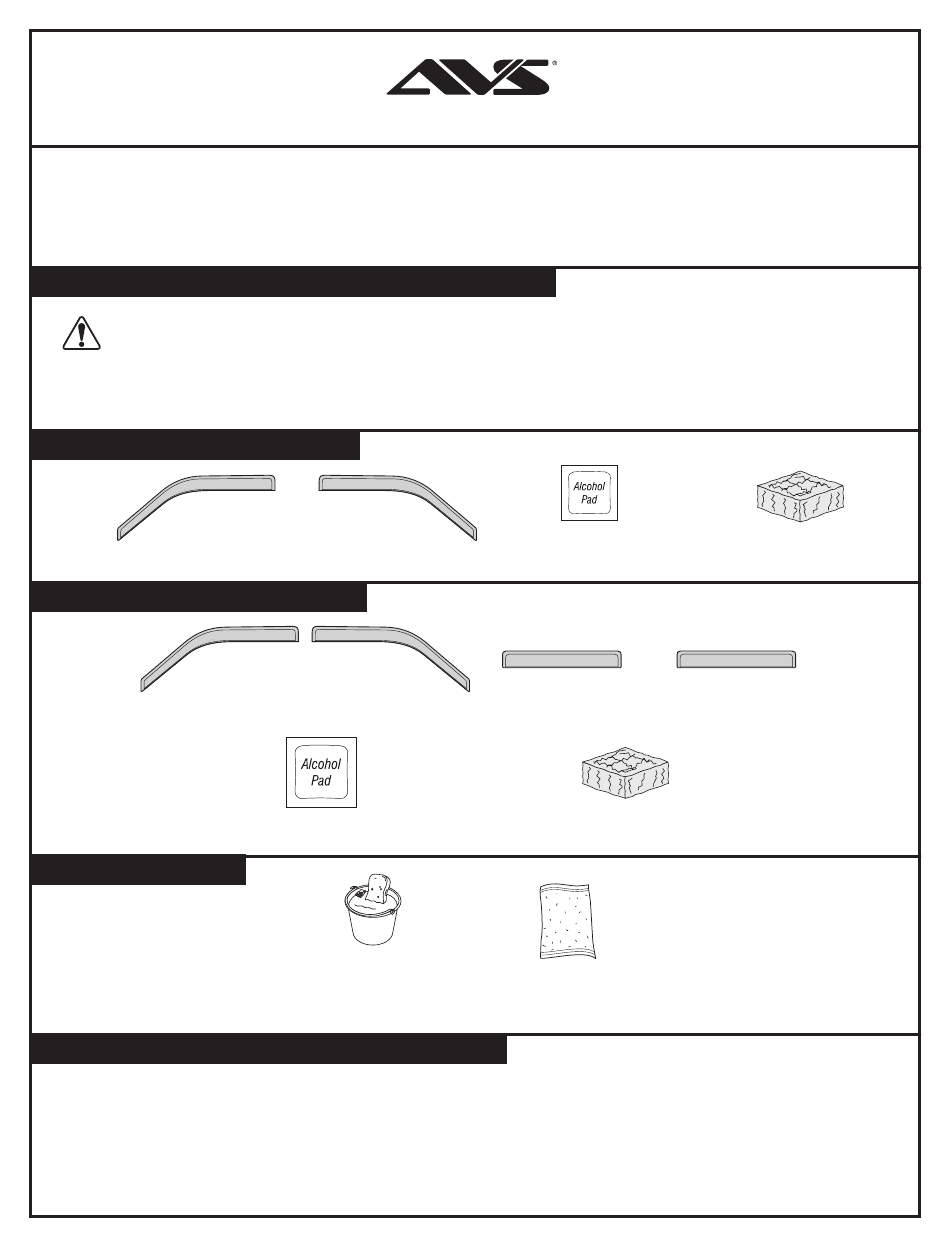 AVS®

Alcohol Pad

Alcohol Pad